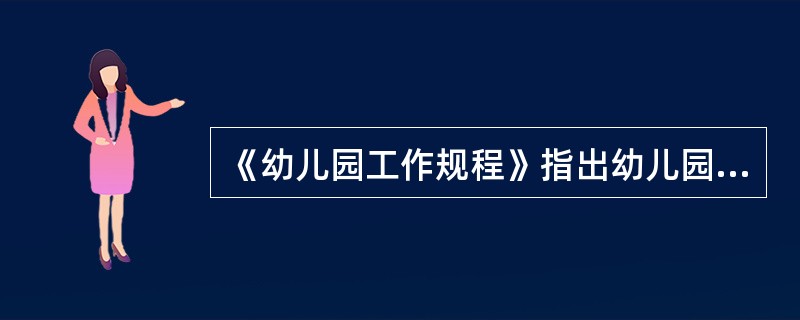 《幼儿园工作规程》指出幼儿园...